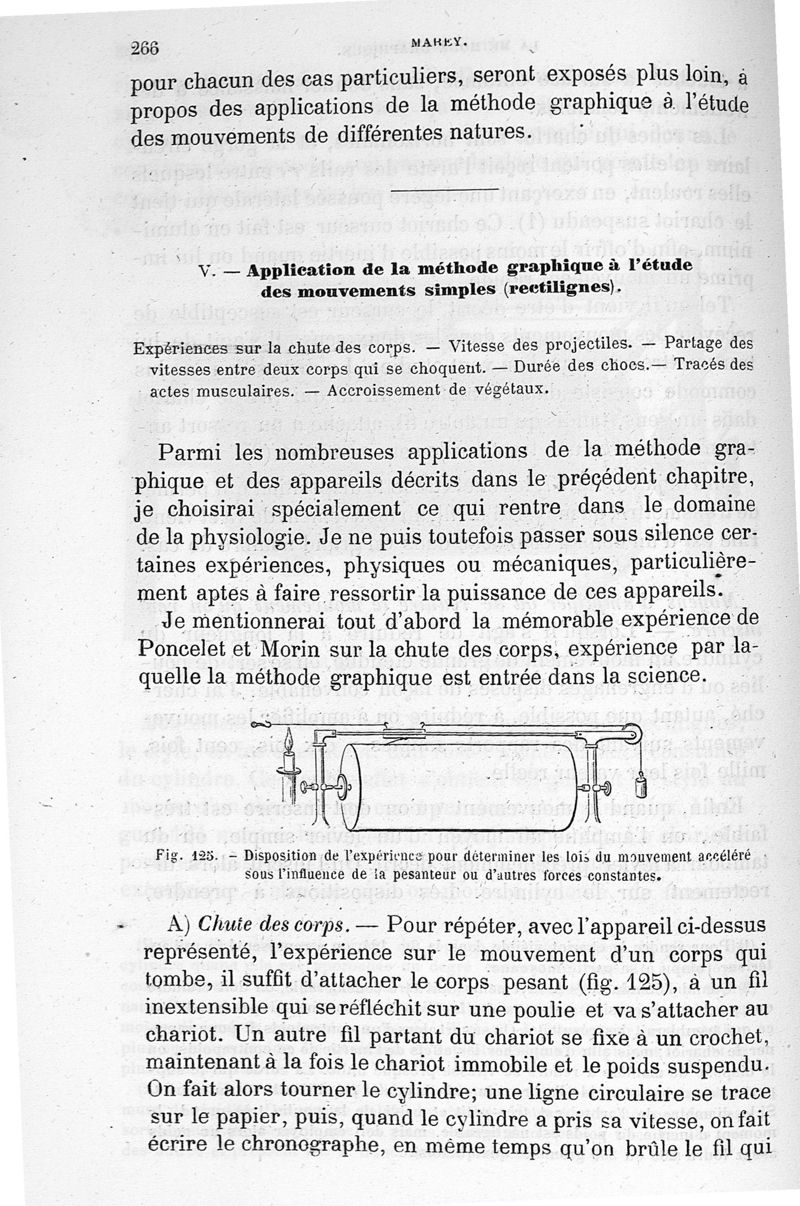 266 MAREY.

pour chacun des cas particuliers, seront exposés plus loin, à propos des applications de la méthode graphique à l'étude des mouvements de différentes natures.

V. — Application de la méthode graphique à l'étude des mouvements simples (rectilignes).

Expériences sur la chute des corps. — Vitesse des projectiles. — Partage des vitesses entre deux corps qui se choquent. — Durée des chocs. — Tracés des actes musculaires. — Accroissement de végétaux.

Parmi les nombreuses applications de la méthode graphique et des appareils décrits dans le précédent chapitre, je choisirai spécialement ce qui rentre dans le domaine de la physiologie. Je ne puis toutefois passer sous silence certaines expériences, physiques ou mécaniques, particulièrement aptes à faire ressortir la puissance de ces appareils.

Je mentionnerai tout d'abord la mémorable expérience de Poncelet et Morin sur la chute des corps, expérience par laquelle la méthode graphique est entrée dans la science.

Fig. 125. — Disposition de l'expérience pour déterminer les lois du mouvement accéléré sous l'influence de la pesanteur ou d'autres forces constantes.

A) Chute des corps. — Pour répéter, avec l'appareil ci-dessus représenté, l'expérience sur le mouvement d'un corps qui tombe, il suffit d'attacher le corps pesant (fig. 125), à un fil inextensible qui se réfléchit sur une poulie et va s'attacher au chariot. Un autre fil partant du chariot se fixe à un crochet, maintenant à la fois le chariot immobile et le poids suspendu. On fait alors tourner le cylindre; une ligne circulaire se trace sur le papier, puis, quand le cylindre a pris sa vitesse, on fait écrire le chronographe, en même temps qu'on brûle le fil qui